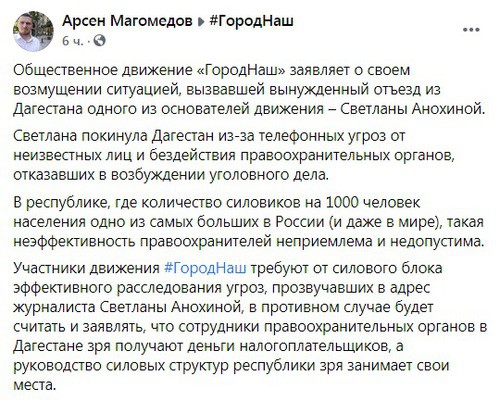 Арсен Магомедов ▸ #ГородНаш
6 ч. ·

Общественное движение «ГородНаш» заявляет о своем возмущении ситуацией, вызвавшей вынужденный отъезд из Дагестана одного из основателей движения – Светланы Анохиной.

Светлана покинула Дагестан из-за телефонных угроз от неизвестных лиц и бездействия правоохранительных органов, отказавших в возбуждении уголовного дела.

В республике, где количество силовиков на 1000 человек населения одно из самых больших в России (и даже в мире), такая неэффективность правоохранителей неприемлема и недопустима.

Участники движения #ГородНаш требуют от силового блока эффективного расследования угроз, прозвучавших в адрес журналиста Светланы Анохиной, в противном случае будет считать и заявлять, что сотрудники правоохранительных органов в Дагестане зря получают деньги налогоплательщиков, а руководство силовых структур республики зря занимает свои места.